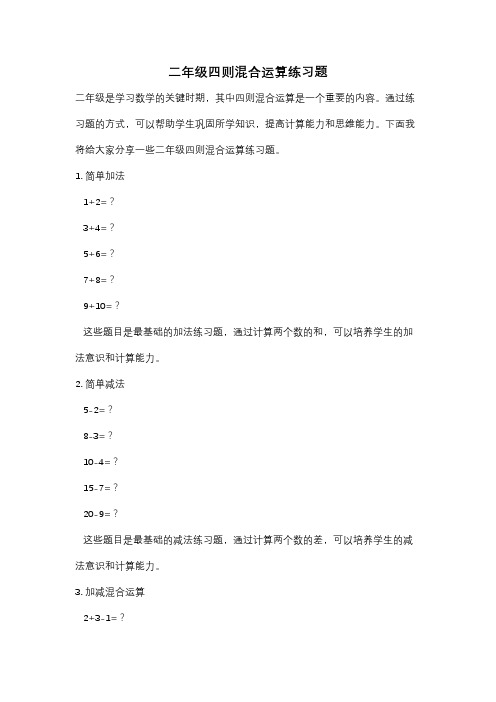 二年级四则混合运算练习题

二年级是学习数学的关键时期，其中四则混合运算是一个重要的内容。通过练习题的方式，可以帮助学生巩固所学知识，提高计算能力和思维能力。下面我将给大家分享一些二年级四则混合运算练习题。

1. 简单加法

$1+2=$ ?

$3+4=$ ?

$5+6=$ ?

$7+8=$ ?

$9+10=$ ?

这些题目是最基础的加法练习题，通过计算两个数的和，可以培养学生的加法意识和计算能力。

2. 简单减法

$5-2=$ ?

$8-3=$ ?

$10-4=$ ?

$15-7=$ ?

$20-9=$ ?

这些题目是最基础的减法练习题，通过计算两个数的差，可以培养学生的减法意识和计算能力。

3. 加减混合运算

$2+3-1=$ ?